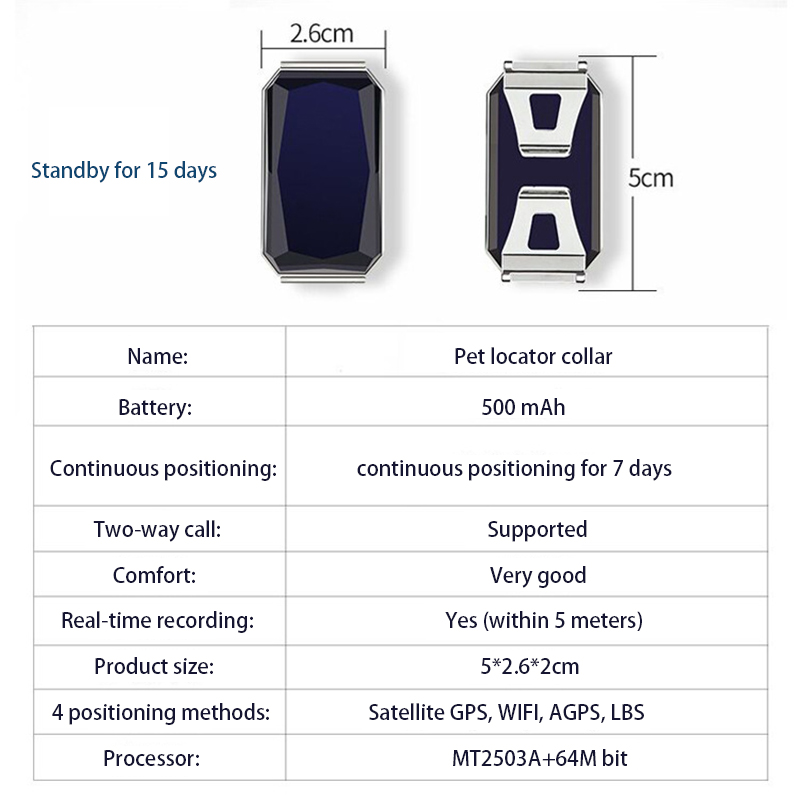 2.6cm

Standby for 15 days

5cm

| Name: | Pet locator collar |
|---|---|
| Battery: | 500 mAh |
| Continuous positioning: | continuous positioning for 7 days |
| Two-way call: | Supported |
| Comfort: | Very good |
| Real-time recording: | Yes (within 5 meters) |
| Product size: | 5*2.6*2cm |
| 4 positioning methods: | Satellite GPS, WIFI, AGPS, LBS |
| Processor: | MT2503A+64M bit |